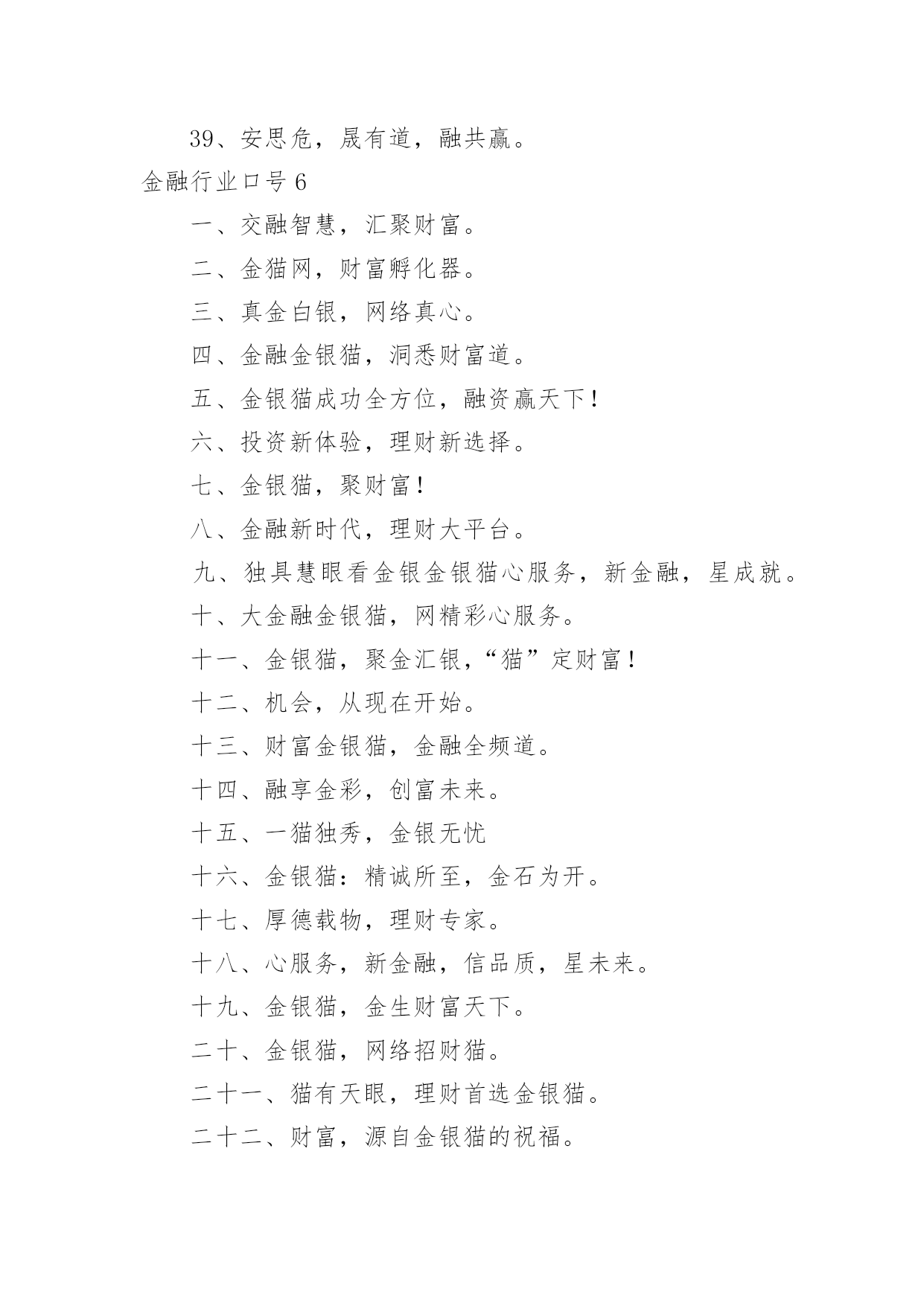 39、安思危，晟有道，融共赢。

金融行业口号 6

一、交融智慧，汇聚财富。

二、金猫网，财富孵化器。

三、真金白银，网络真心。

四、金融金银猫，洞悉财富道。

五、金银猫成功全方位，融资赢天下！

六、投资新体验，理财新选择。

七、金银猫，聚财富！

八、金融新时代，理财大平台。

九、独具慧眼看金银金银猫心服务，新金融，星成就。

十、大金融金银猫，网精彩心服务。

十一、金银猫，聚金汇银，“猫”定财富！

十二、机会，从现在开始。

十三、财富金银猫，金融全频道。

十四、融享金彩，创富未来。

十五、一猫独秀，金银无忧

十六、金银猫：精诚所至，金石为开。

十七、厚德载物，理财专家。

十八、心服务，新金融，信品质，星未来。

十九、金银猫，金生财富天下。

二十、金银猫，网络招财猫。

二十一、猫有天眼，理财首选金银猫。

二十二、财富，源自金银猫的祝福。